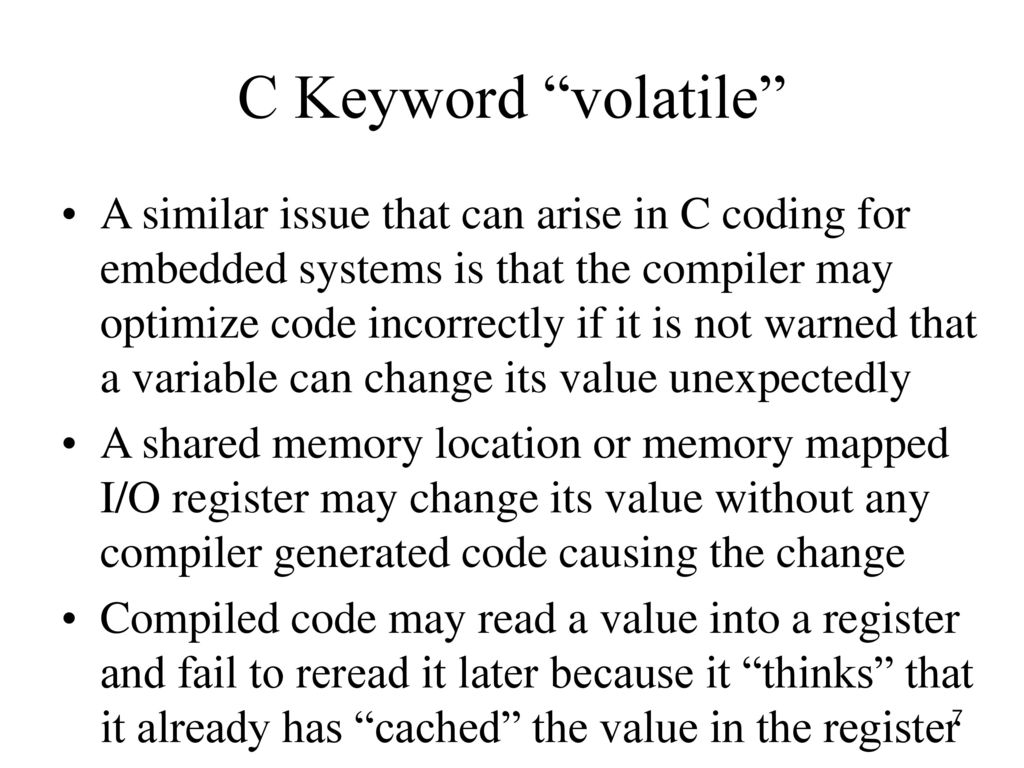 C Keyword “volatile”

• A similar issue that can arise in C coding for embedded systems is that the compiler may optimize code incorrectly if it is not warned that a variable can change its value unexpectedly

• A shared memory location or memory mapped I/O register may change its value without any compiler generated code causing the change

• Compiled code may read a value into a register and fail to reread it later because it “thinks” that it already has “cached” the value in the register

7